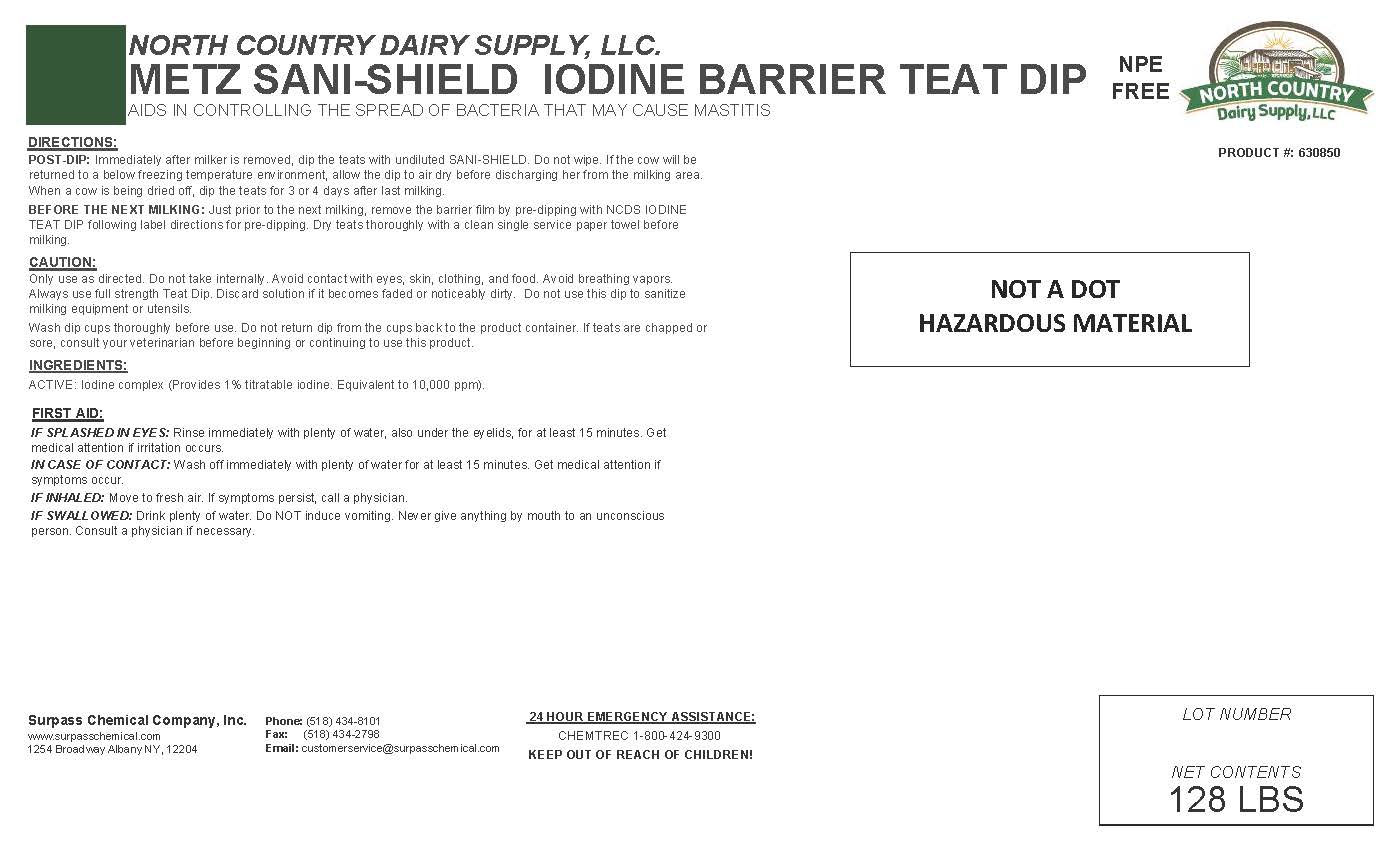 NORTH COUNTRY DAIRY SUPPLY, LLC.
METZ SANI-SHIELD IODINE BARRIER TEAT DIP
AIDS IN CONTROLLING THE SPREAD OF BACTERIA THAT MAY CAUSE MASTITIS

NPE FREE

NORTH COUNTRY Dairy Supply, LLC

PRODUCT #: 630850

DIRECTIONS:
POST-DIP: Immediately after milker is removed, dip the teats with undiluted SANI-SHIELD. Do not wipe. If the cow will be returned to a below freezing temperature environment, allow the dip to air dry before discharging her from the milking area. When a cow is being dried off, dip the teats for 3 or 4 days after last milking.

BEFORE THE NEXT MILKING: Just prior to the next milking, remove the barrier film by pre-dipping with NCDS IODINE TEAT DIP following label directions for pre-dipping. Dry teats thoroughly with a clean single service paper towel before milking.

CAUTION:
Only use as directed. Do not take internally. Avoid contact with eyes, skin, clothing, and food. Avoid breathing vapors. Always use full strength Teat Dip. Discard solution if it becomes faded or noticeably dirty. Do not use this dip to sanitize milking equipment or utensils.

Wash dip cups thoroughly before use. Do not return dip from the cups back to the product container. If teats are chapped or sore, consult your veterinarian before beginning or continuing to use this product.

INGREDIENTS:
ACTIVE: Iodine complex (Provides 1% titratable iodine. Equivalent to 10,000 ppm).

FIRST AID:
IF SPLASHED IN EYES: Rinse immediately with plenty of water, also under the eyelids, for at least 15 minutes. Get medical attention if irritation occurs.
IN CASE OF CONTACT: Wash off immediately with plenty of water for at least 15 minutes. Get medical attention if symptoms occur.
IF INHALED: Move to fresh air. If symptoms persist, call a physician.
IF SWALLOWED: Drink plenty of water. Do NOT induce vomiting. Never give anything by mouth to an unconscious person. Consult a physician if necessary.

NOT A DOT
HAZARDOUS MATERIAL

Surpass Chemical Company, Inc.
www.surpasschemical.com
1254 Broadway Albany NY, 12204

Phone: (518) 434-8101
Fax: (518) 434-2798
Email: customerservice@surpasschemical.com

24 HOUR EMERGENCY ASSISTANCE:
CHEMTREC 1-800-424-9300
KEEP OUT OF REACH OF CHILDREN!

LOT NUMBER

NET CONTENTS
128 LBS